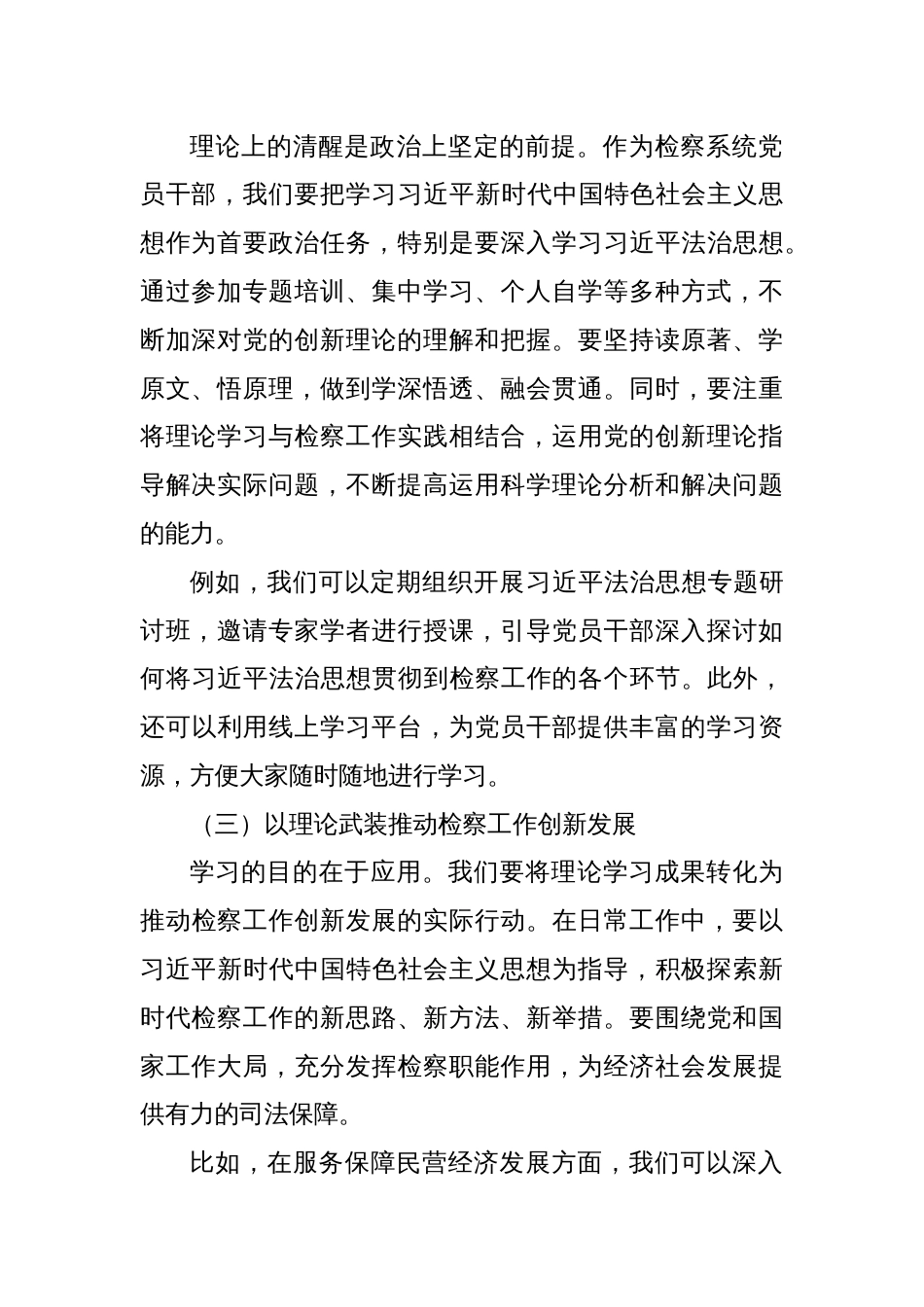 理论上的清醒是政治上坚定的前提。作为检察系统党员干部，我们要把学习习近平新时代中国特色社会主义思想作为首要政治任务，特别是要深入学习习近平法治思想。通过参加专题培训、集中学习、个人自学等多种方式，不断加深对党的创新理论的理解和把握。要坚持读原著、学原文、悟原理，做到学深悟透、融会贯通。同时，要注重将理论学习与检察工作实践相结合，运用党的创新理论指导解决实际问题，不断提高运用科学理论分析和解决问题的能力。

例如，我们可以定期组织开展习近平法治思想专题研讨班，邀请专家学者进行授课，引导党员干部深入探讨如何将习近平法治思想贯彻到检察工作的各个环节。此外，还可以利用线上学习平台，为党员干部提供丰富的学习资源，方便大家随时随地进行学习。

（三）以理论武装推动检察工作创新发展

学习的目的在于应用。我们要将理论学习成果转化为推动检察工作创新发展的实际行动。在日常工作中，要以习近平新时代中国特色社会主义思想为指导，积极探索新时代检察工作的新思路、新方法、新举措。要围绕党和国家工作大局，充分发挥检察职能作用，为经济社会发展提供有力的司法保障。

比如，在服务保障民营经济发展方面，我们可以深入